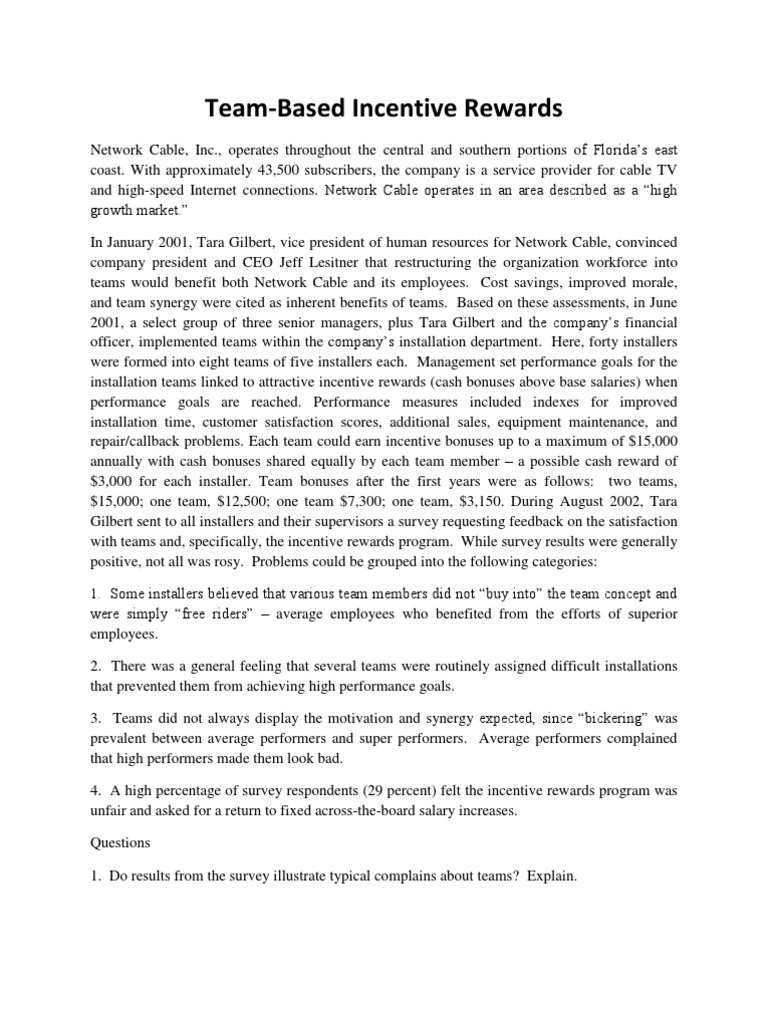 Team-Based Incentive Rewards

Network Cable, Inc., operates throughout the central and southern portions of Florida's east coast. With approximately 43,500 subscribers, the company is a service provider for cable TV and high-speed Internet connections. Network Cable operates in an area described as a "high growth market."

In January 2001, Tara Gilbert, vice president of human resources for Network Cable, convinced company president and CEO Jeff Lesitner that restructuring the organization workforce into teams would benefit both Network Cable and its employees. Cost savings, improved morale, and team synergy were cited as inherent benefits of teams. Based on these assessments, in June 2001, a select group of three senior managers, plus Tara Gilbert and the company's financial officer, implemented teams within the company's installation department. Here, forty installers were formed into eight teams of five installers each. Management set performance goals for the installation teams linked to attractive incentive rewards (cash bonuses above base salaries) when performance goals are reached. Performance measures included indexes for improved installation time, customer satisfaction scores, additional sales, equipment maintenance, and repair/callback problems. Each team could earn incentive bonuses up to a maximum of $15,000 annually with cash bonuses shared equally by each team member – a possible cash reward of $3,000 for each installer. Team bonuses after the first years were as follows: two teams, $15,000; one team, $12,500; one team $7,300; one team, $3,150. During August 2002, Tara Gilbert sent to all installers and their supervisors a survey requesting feedback on the satisfaction with teams and, specifically, the incentive rewards program. While survey results were generally positive, not all was rosy. Problems could be grouped into the following categories:

1. Some installers believed that various team members did not "buy into" the team concept and were simply "free riders" – average employees who benefited from the efforts of superior employees.

2. There was a general feeling that several teams were routinely assigned difficult installations that prevented them from achieving high performance goals.

3. Teams did not always display the motivation and synergy expected, since "bickering" was prevalent between average performers and super performers. Average performers complained that high performers made them look bad.

4. A high percentage of survey respondents (29 percent) felt the incentive rewards program was unfair and asked for a return to fixed across-the-board salary increases.

Questions

1. Do results from the survey illustrate typical complains about teams? Explain.